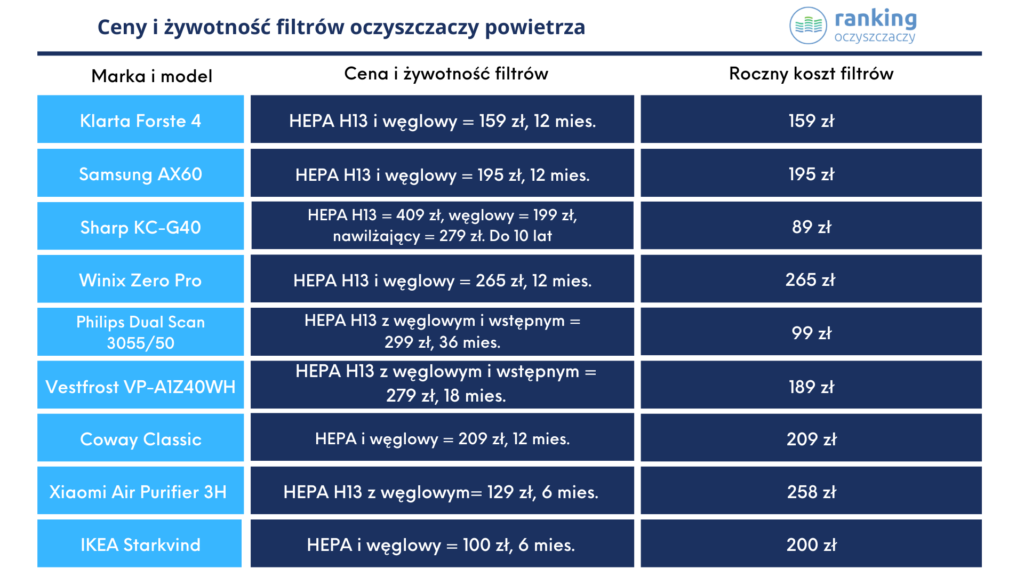 Ceny i żywotność filtrów oczyszczaczy powietrza

ranking
oczyszczaczy

| Marka i model | Cena i żywotność filtrów | Roczny koszt filtrów |
|---|---|---|
| Klarta Forste 4 | HEPA H13 i węglowy = 159 zł, 12 mies. | 159 zł |
| Samsung AX60 | HEPA H13 i węglowy = 195 zł, 12 mies. | 195 zł |
| Sharp KC-G40 | HEPA H13 = 409 zł, węglowy = 199 zł, nawilżający = 279 zł. Do 10 lat | 89 zł |
| Winix Zero Pro | HEPA H13 i węglowy = 265 zł, 12 mies. | 265 zł |
| Philips Dual Scan 3055/50 | HEPA H13 z węglowym i wstępnym = 299 zł, 36 mies. | 99 zł |
| Vestfrost VP-A1Z40WH | HEPA H13 z węglowym i wstępnym = 279 zł, 18 mies. | 189 zł |
| Coway Classic | HEPA i węglowy = 209 zł, 12 mies. | 209 zł |
| Xiaomi Air Purifier 3H | HEPA H13 z węglowym= 129 zł, 6 mies. | 258 zł |
| IKEA Starkvind | HEPA i węglowy = 100 zł, 6 mies. | 200 zł |